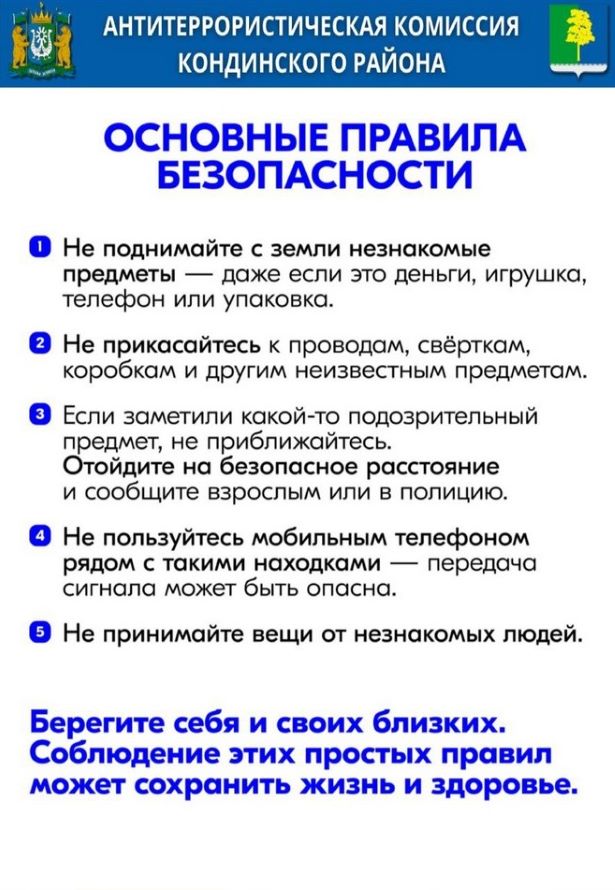 АНТИТЕРРОРИСТИЧЕСКАЯ КОМИССИЯ
КОНДИНСКОГО РАЙОНА

ОСНОВНЫЕ ПРАВИЛА БЕЗОПАСНОСТИ

1 Не поднимайте с земли незнакомые предметы — даже если это деньги, игрушка, телефон или упаковка.

2 Не прикасайтесь к проводам, свёрткам, коробкам и другим неизвестным предметам.

3 Если заметили какой-то подозрительный предмет, не приближайтесь.
Отойдите на безопасное расстояние и сообщите взрослым или в полицию.

4 Не пользуйтесь мобильным телефоном рядом с такими находками — передача сигнала может быть опасна.

5 Не принимайте вещи от незнакомых людей.

Берегите себя и своих близких. Соблюдение этих простых правил может сохранить жизнь и здоровье.